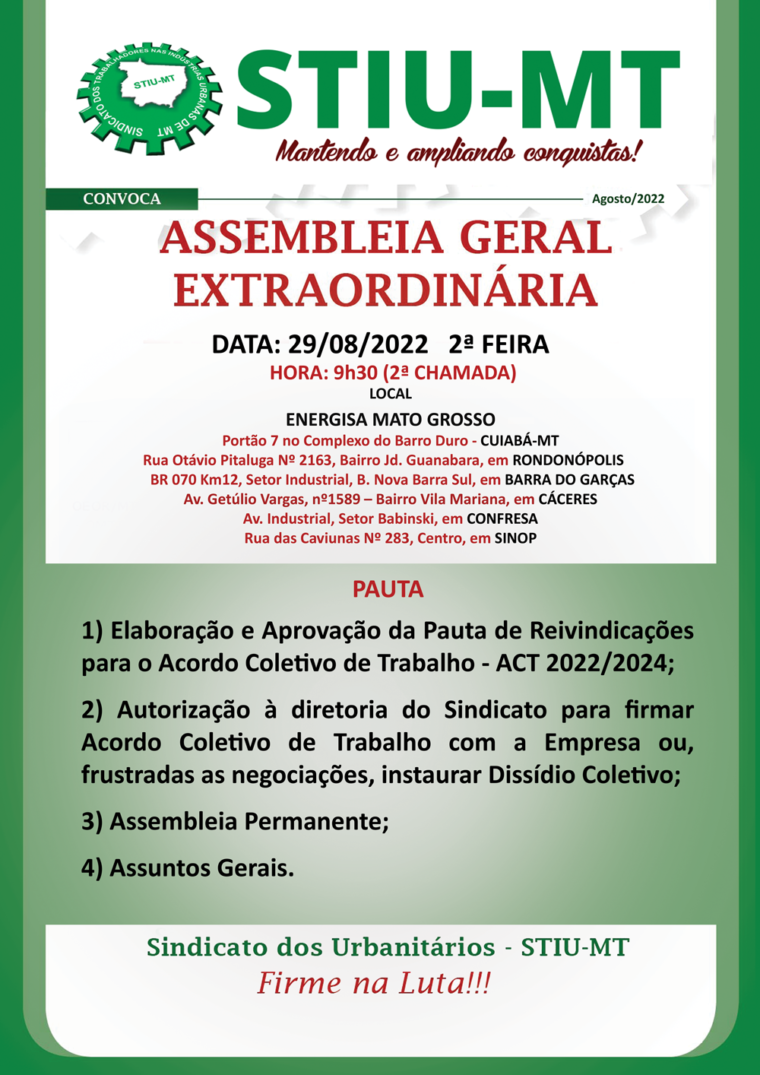 SINDICATO DOS TRABALHADORES NAS INDÚSTRIAS URBANAS DE MT
STIU-MT

STIU-MT
Mantendo e ampliando conquistas!

CONVOCA
Agosto/2022

ASSEMBLEIA GERAL EXTRAORDINÁRIA

DATA: 29/08/2022 2ª FEIRA
HORA: 9h30 (2ª CHAMADA)
LOCAL
ENERGISA MATO GROSSO
Portão 7 no Complexo do Barro Duro - CUIABÁ-MT
Rua Otávio Pitaluga Nº 2163, Bairro Jd. Guanabara, em RONDONÓPOLIS
BR 070 Km12, Setor Industrial, B. Nova Barra Sul, em BARRA DO GARÇAS
Av. Getúlio Vargas, nº1589 – Bairro Vila Mariana, em CÁCERES
Av. Industrial, Setor Babinski, em CONFRESA
Rua das Caviunas Nº 283, Centro, em SINOP

PAUTA

1) Elaboração e Aprovação da Pauta de Reivindicações para o Acordo Coletivo de Trabalho - ACT 2022/2024;

2) Autorização à diretoria do Sindicato para firmar Acordo Coletivo de Trabalho com a Empresa ou, frustradas as negociações, instaurar Dissídio Coletivo;

3) Assembleia Permanente;

4) Assuntos Gerais.

Sindicato dos Urbanitários - STIU-MT
Firme na Luta!!!